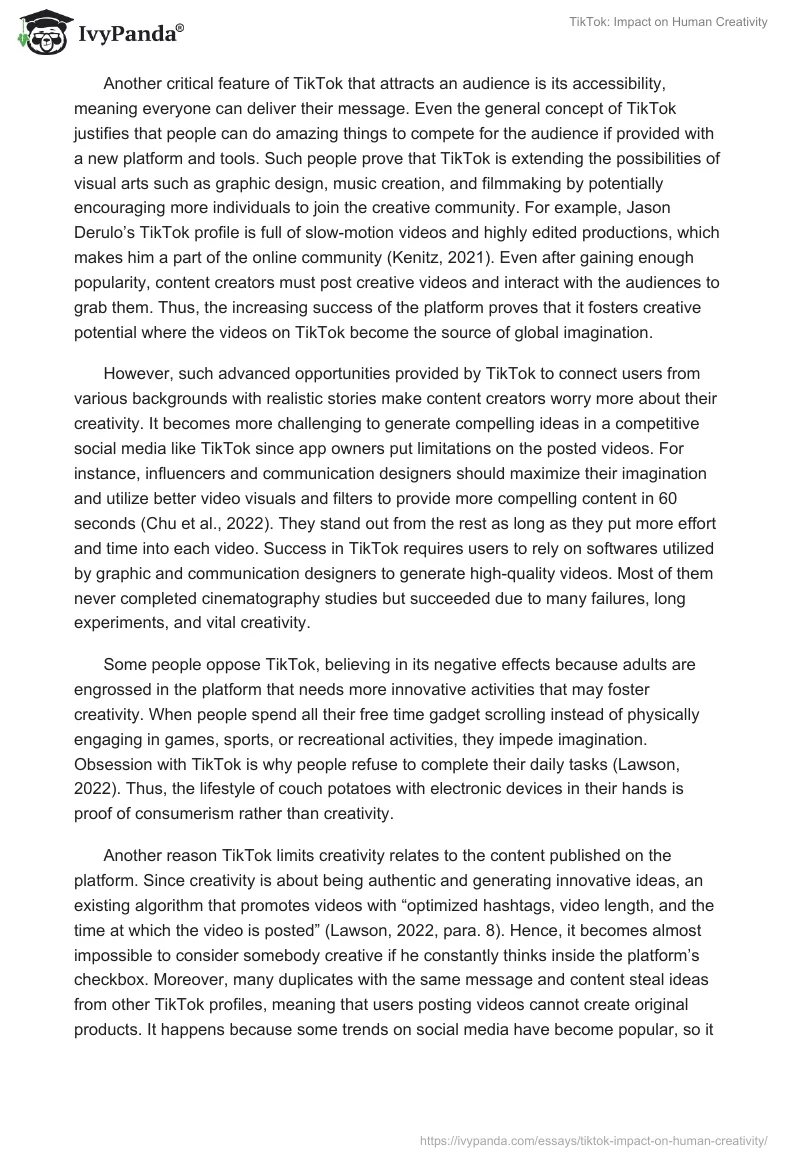 IvyPanda®

TikTok: Impact on Human Creativity

Another critical feature of TikTok that attracts an audience is its accessibility, meaning everyone can deliver their message. Even the general concept of TikTok justifies that people can do amazing things to compete for the audience if provided with a new platform and tools. Such people prove that TikTok is extending the possibilities of visual arts such as graphic design, music creation, and filmmaking by potentially encouraging more individuals to join the creative community. For example, Jason Derulo's TikTok profile is full of slow-motion videos and highly edited productions, which makes him a part of the online community (Kenitz, 2021). Even after gaining enough popularity, content creators must post creative videos and interact with the audiences to grab them. Thus, the increasing success of the platform proves that it fosters creative potential where the videos on TikTok become the source of global imagination.

However, such advanced opportunities provided by TikTok to connect users from various backgrounds with realistic stories make content creators worry more about their creativity. It becomes more challenging to generate compelling ideas in a competitive social media like TikTok since app owners put limitations on the posted videos. For instance, influencers and communication designers should maximize their imagination and utilize better video visuals and filters to provide more compelling content in 60 seconds (Chu et al., 2022). They stand out from the rest as long as they put more effort and time into each video. Success in TikTok requires users to rely on softwares utilized by graphic and communication designers to generate high-quality videos. Most of them never completed cinematography studies but succeeded due to many failures, long experiments, and vital creativity.

Some people oppose TikTok, believing in its negative effects because adults are engrossed in the platform that needs more innovative activities that may foster creativity. When people spend all their free time gadget scrolling instead of physically engaging in games, sports, or recreational activities, they impede imagination. Obsession with TikTok is why people refuse to complete their daily tasks (Lawson, 2022). Thus, the lifestyle of couch potatoes with electronic devices in their hands is proof of consumerism rather than creativity.

Another reason TikTok limits creativity relates to the content published on the platform. Since creativity is about being authentic and generating innovative ideas, an existing algorithm that promotes videos with "optimized hashtags, video length, and the time at which the video is posted" (Lawson, 2022, para. 8). Hence, it becomes almost impossible to consider somebody creative if he constantly thinks inside the platform's checkbox. Moreover, many duplicates with the same message and content steal ideas from other TikTok profiles, meaning that users posting videos cannot create original products. It happens because some trends on social media have become popular, so it

https://ivypanda.com/essays/tiktok-impact-on-human-creativity/